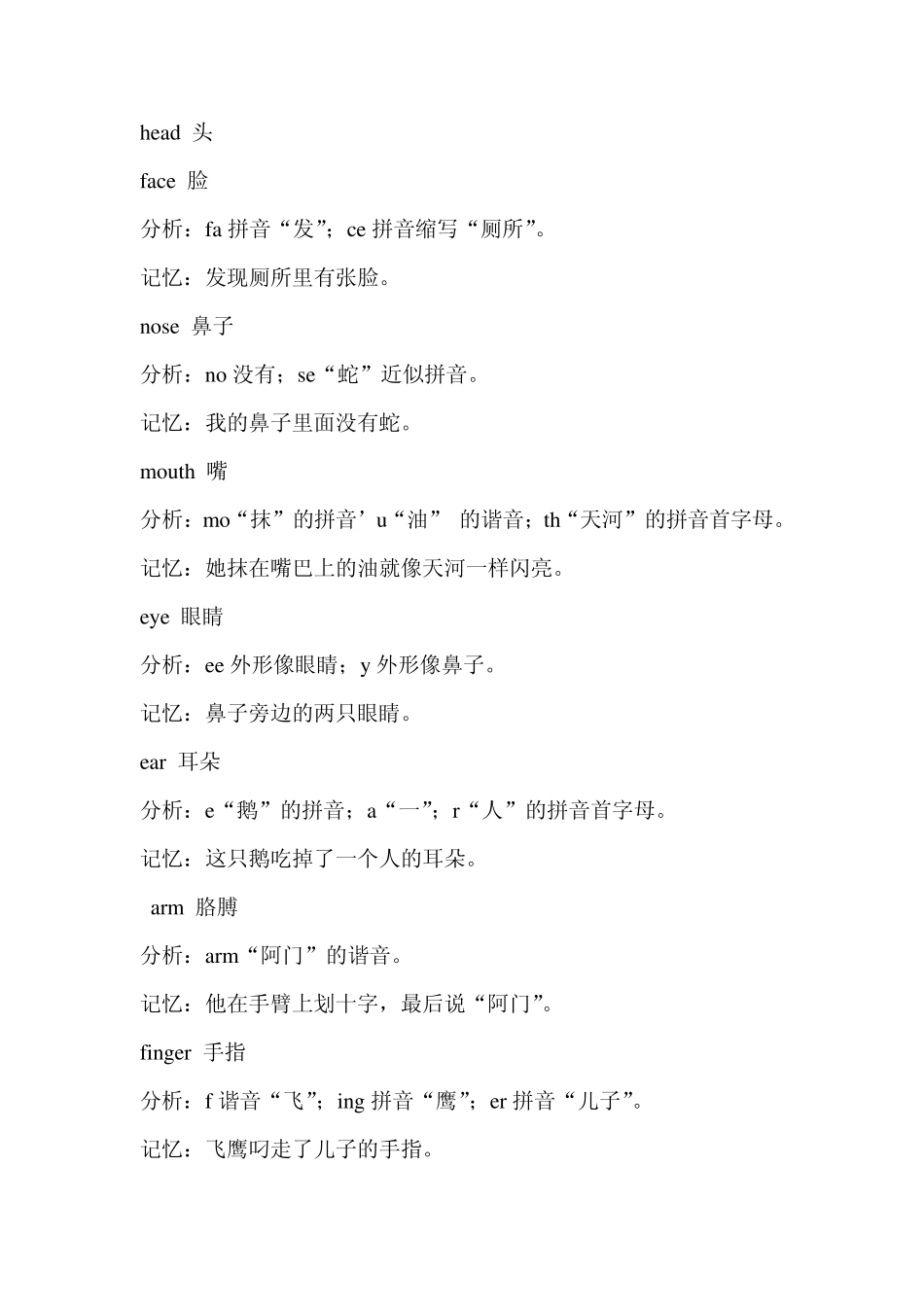 head 头

face 脸

分析：fa 拼音“发”；ce 拼音缩写“厕所”。

记忆：发现厕所里有张脸。

nose 鼻子

分析：no 没有；se“蛇”近似拼音。

记忆：我的鼻子里面没有蛇。

mouth 嘴

分析：mo“抹”的拼音’u“油” 的谐音；th“天河”的拼音首字母。

记忆：她抹在嘴巴上的油就像天河一样闪亮。

eye 眼睛

分析：ee 外形像眼睛；y 外形像鼻子。

记忆：鼻子旁边的两只眼睛。

ear 耳朵

分析：e“鹅”的拼音；a“一”；r“人”的拼音首字母。

记忆：这只鹅吃掉了一个人的耳朵。

arm 胳膊

分析：arm“阿门”的谐音。

记忆：他在手臂上划十字，最后说“阿门”。

finger 手指

分析：f 谐音“飞”；ing 拼音“鹰”；er 拼音“儿子”。

记忆：飞鹰叼走了儿子的手指。